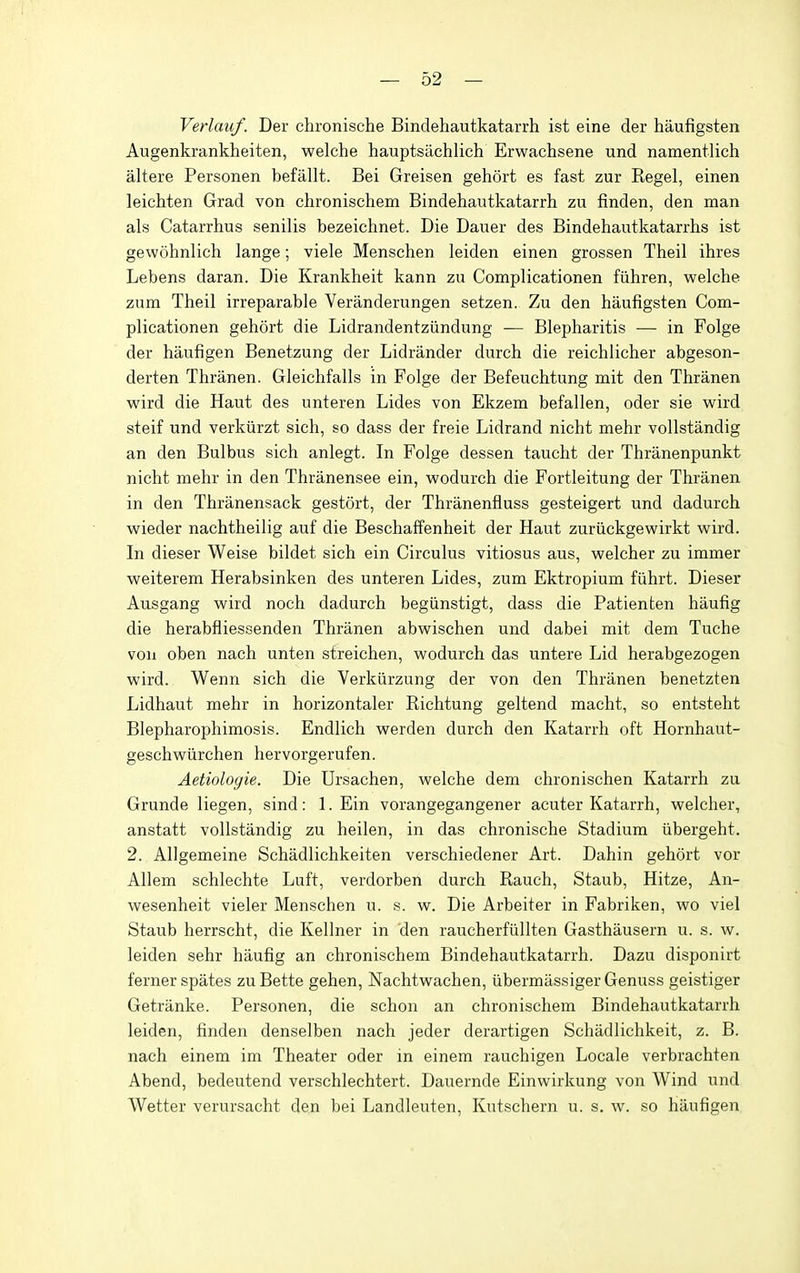 — 52 —

Verlauf. Der chronische Bindehautkatarrh ist eine der häufigsten Augenkrankheiten, welche hauptsächlich Erwachsene und namentlich ältere Personen befällt. Bei Greisen gehört es fast zur Regel, einen leichten Grad von chronischem Bindehautkatarrh zu finden, den man als Catarrhus senilis bezeichnet. Die Dauer des Bindehautkatarrhs ist gewöhnlich lange; viele Menschen leiden einen grossen Theil ihres Lebens daran. Die Krankheit kann zu Complicationen führen, welche zum Theil irreparable Veränderungen setzen. Zu den häufigsten Complicationen gehört die Lidrandentzündung — Blepharitis — in Folge der häufigen Benetzung der Lidränder durch die reichlicher abgesonderten Thränen. Gleichfalls in Folge der Befeuchtung mit den Thränen wird die Haut des unteren Lides von Ekzem befallen, oder sie wird steif und verkürzt sich, so dass der freie Lidrand nicht mehr vollständig an den Bulbus sich anlegt. In Folge dessen taucht der Thränenpunkt nicht mehr in den Thränensee ein, wodurch die Fortleitung der Thränen in den Thränensack gestört, der Thränenfluss gesteigert und dadurch wieder nachtheilig auf die Beschaffenheit der Haut zurückgewirkt wird. In dieser Weise bildet sich ein Circulus vitiosus aus, welcher zu immer weiterem Herabsinken des unteren Lides, zum Ektropium führt. Dieser Ausgang wird noch dadurch begünstigt, dass die Patienten häufig die herabfliessenden Thränen abwischen und dabei mit dem Tuche von oben nach unten streichen, wodurch das untere Lid herabgezogen wird. Wenn sich die Verkürzung der von den Thränen benetzten Lidhaut mehr in horizontaler Richtung geltend macht, so entsteht Blepharophimosis. Endlich werden durch den Katarrh oft Hornhautgeschwürchen hervorgerufen.

Aetiologie. Die Ursachen, welche dem chronischen Katarrh zu Grunde liegen, sind: 1. Ein vorangegangener acuter Katarrh, welcher, anstatt vollständig zu heilen, in das chronische Stadium übergeht. 2. Allgemeine Schädlichkeiten verschiedener Art. Dahin gehört vor Allem schlechte Luft, verdorben durch Rauch, Staub, Hitze, Anwesenheit vieler Menschen u. s. w. Die Arbeiter in Fabriken, wo viel Staub herrscht, die Kellner in den raucherfüllten Gasthäusern u. s. w. leiden sehr häufig an chronischem Bindehautkatarrh. Dazu disponirt ferner spätes zu Bette gehen, Nachtwachen, übermässiger Genuss geistiger Getränke. Personen, die schon an chronischem Bindehautkatarrh leiden, finden denselben nach jeder derartigen Schädlichkeit, z. B. nach einem im Theater oder in einem rauchigen Locale verbrachten Abend, bedeutend verschlechtert. Dauernde Einwirkung von Wind und Wetter verursacht den bei Landleuten, Kutschern u. s. w. so häufigen